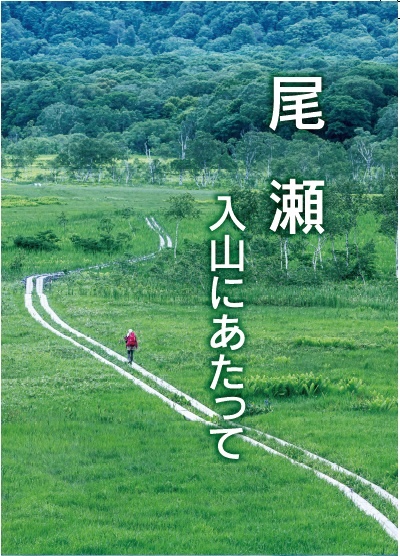 尾瀬

入山にあたって